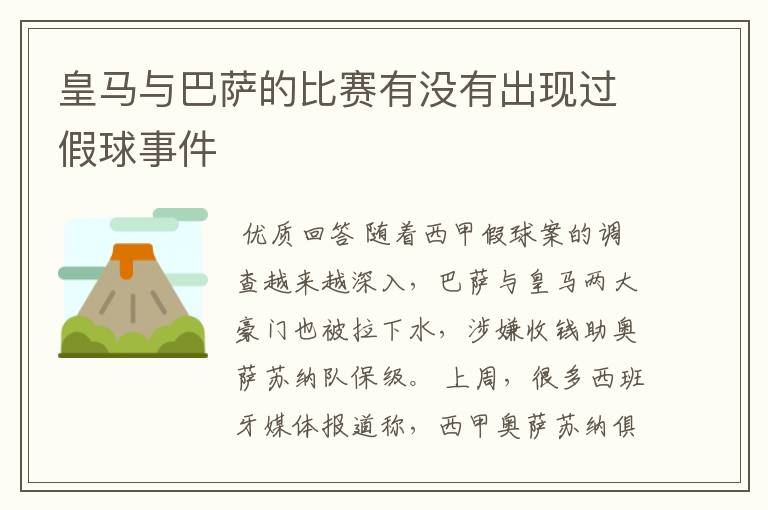 皇马与巴萨的比赛有没有出现过假球事件

优质回答 随着西甲假球案的调查越来越深入，巴萨与皇马两大豪门也被拉下水，涉嫌收钱助奥萨苏纳队保级。 上周，很多西班牙媒体报道称，西甲奥萨苏纳俱